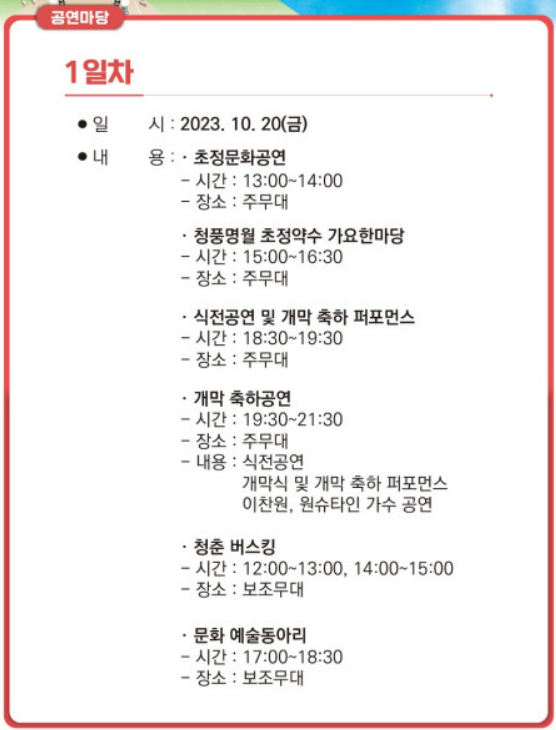 공연마당

1일차

• 일 시 : 2023. 10. 20(금)

• 내 용 : · 초정문화공연
- 시간 : 13:00~14:00
- 장소 : 주무대

· 청풍명월 초정약수 가요한마당
- 시간 : 15:00~16:30
- 장소 : 주무대

· 식전공연 및 개막 축하 퍼포먼스
- 시간 : 18:30~19:30
- 장소 : 주무대

· 개막 축하공연
- 시간 : 19:30~21:30
- 장소 : 주무대
- 내용 : 식전공연
개막식 및 개막 축하 퍼포먼스
이찬원, 원슈타인 가수 공연

· 청춘 버스킹
- 시간 : 12:00~13:00, 14:00~15:00
- 장소 : 보조무대

· 문화 예술동아리
- 시간 : 17:00~18:30
- 장소 : 보조무대